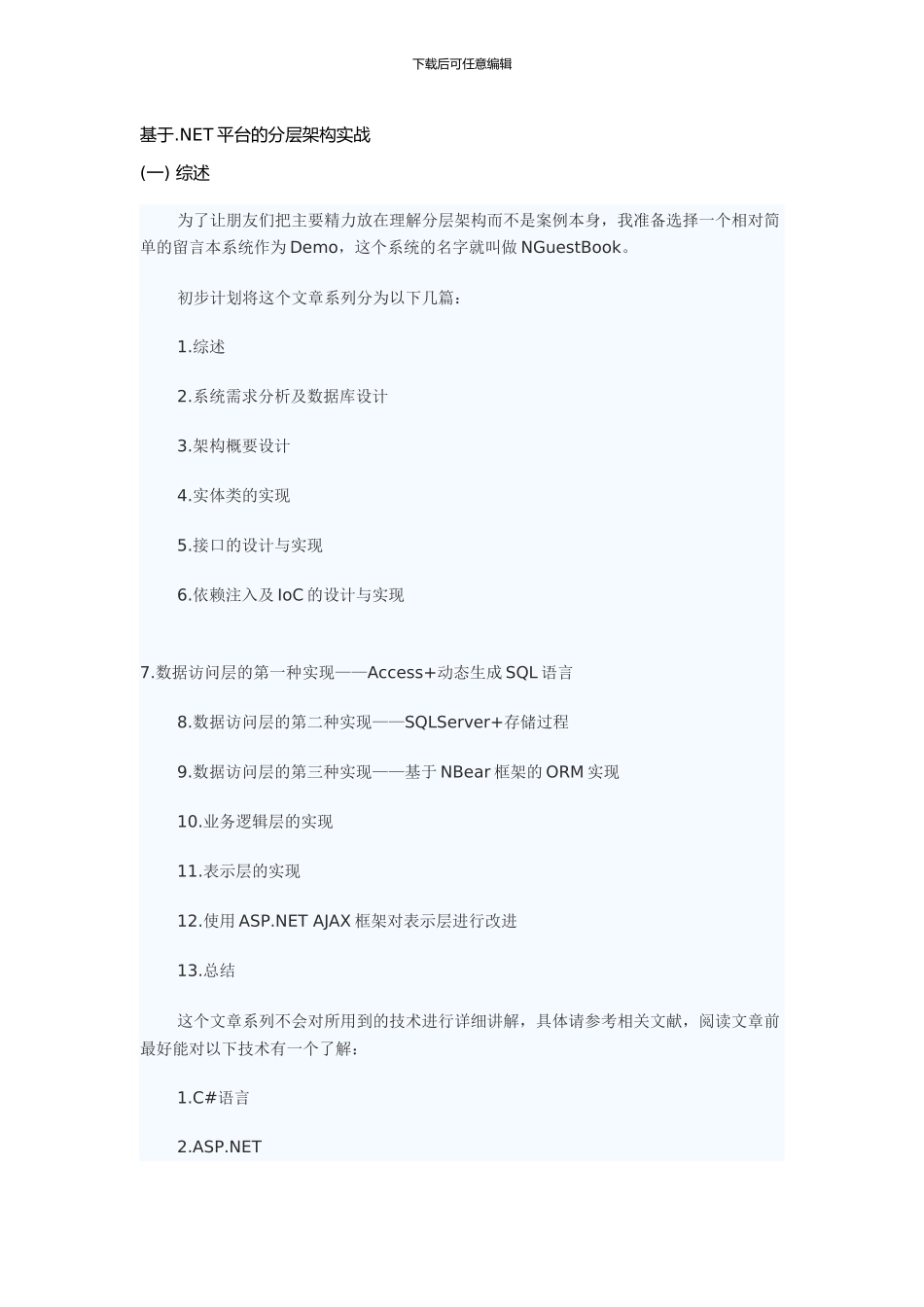 下载后可任意编辑

基于.NET 平台的分层架构实战

(一) 综述

为了让朋友们把主要精力放在理解分层架构而不是案例本身，我准备选择一个相对简单的留言本系统作为 Demo，这个系统的名字就叫做 NGuestBook。

初步计划将这个文章系列分为以下几篇：

1.综述

2.系统需求分析及数据库设计

3.架构概要设计

4.实体类的实现

5.接口的设计与实现

6.依赖注入及 IoC 的设计与实现

7.数据访问层的第一种实现——Access+动态生成 SQL 语言

8.数据访问层的第二种实现——SQLServer+存储过程

9.数据访问层的第三种实现——基于 NBear 框架的 ORM 实现

10.业务逻辑层的实现

11.表示层的实现

12.使用 ASP.NET AJAX 框架对表示层进行改进

13.总结

这个文章系列不会对所用到的技术进行详细讲解，具体请参考相关文献，阅读文章前最好能对以下技术有一个了解：

1.C#语言

2.ASP.NET